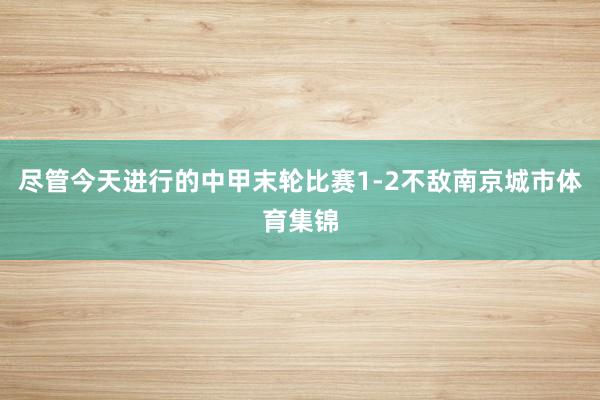 尽管今天进行的中甲末轮比赛1-2不敌南京城市体育集锦